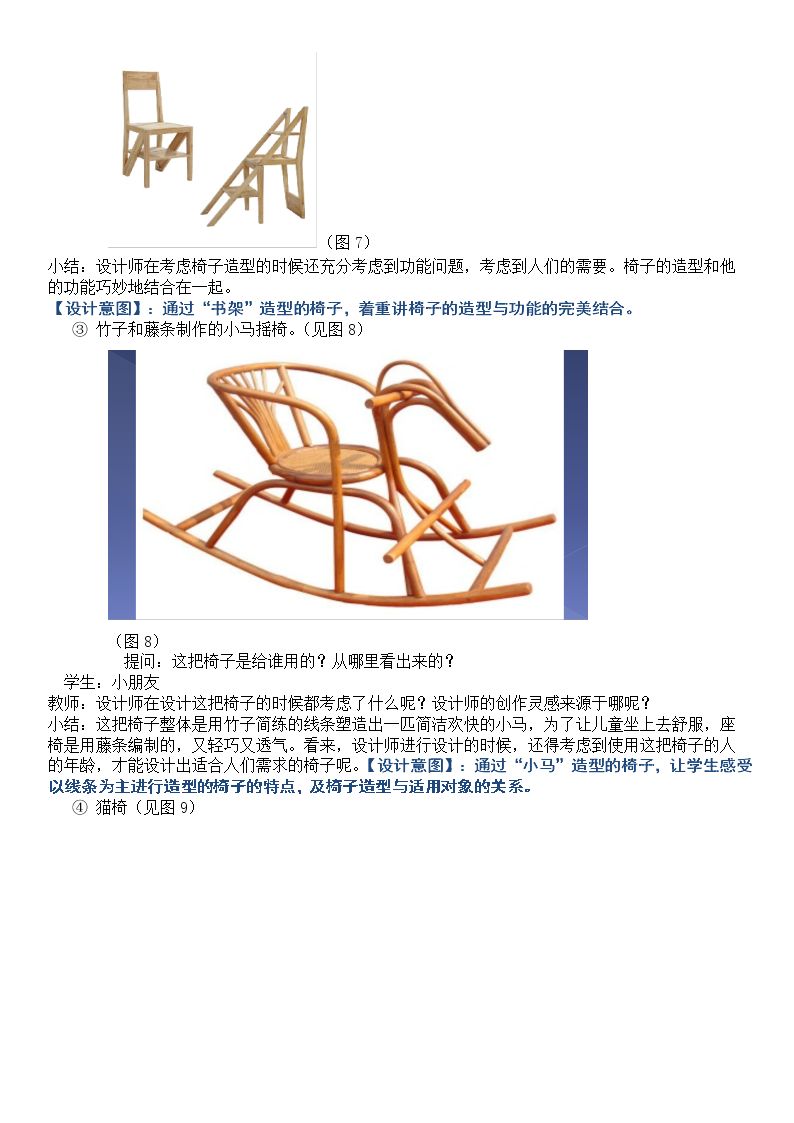 （图 7）

小结：设计师在考虑椅子造型的时候还充分考虑到功能问题，考虑到人们的需要。椅子的造型和他的功能巧妙地结合在一起。

【设计意图】：通过“书架”造型的椅子，着重讲椅子的造型与功能的完美结合。

③ 竹子和藤条制作的小马摇椅。（见图 8）

（图 8）

提问：这把椅子是给谁用的？从哪里看出来的？

学生：小朋友

教师：设计师在设计这把椅子的时候都考虑了什么呢？设计师的创作灵感来源于哪呢？

小结：这把椅子整体是用竹子简练的线条塑造出一匹简洁欢快的小马，为了让儿童坐上去舒服，座椅是用藤条编制的，又轻巧又透气。看来，设计师进行设计的时候，还得考虑到使用这把椅子的人的年龄，才能设计出适合人们需求的椅子呢。【设计意图】：通过“小马”造型的椅子，让学生感受以线条为主进行造型的椅子的特点、及椅子造型与适用对象的关系。

④ 猫椅（见图 9）